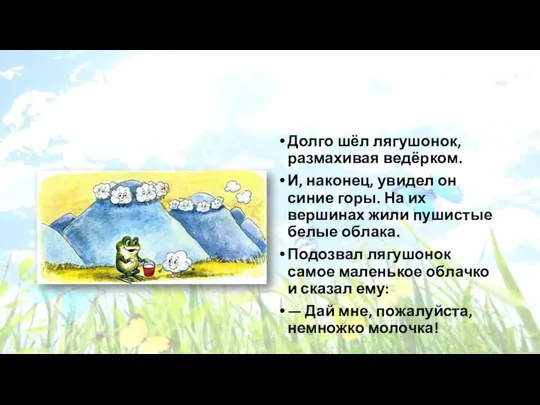 • Долго шёл лягушонок, размахивая ведёрком.

• И, наконец, увидел он синие горы. На их вершинах жили пушистые белые облака.

• Подозвал лягушонок самое маленькое облачко и сказал ему:

• — Дай мне, пожалуйста, немножко молочка!